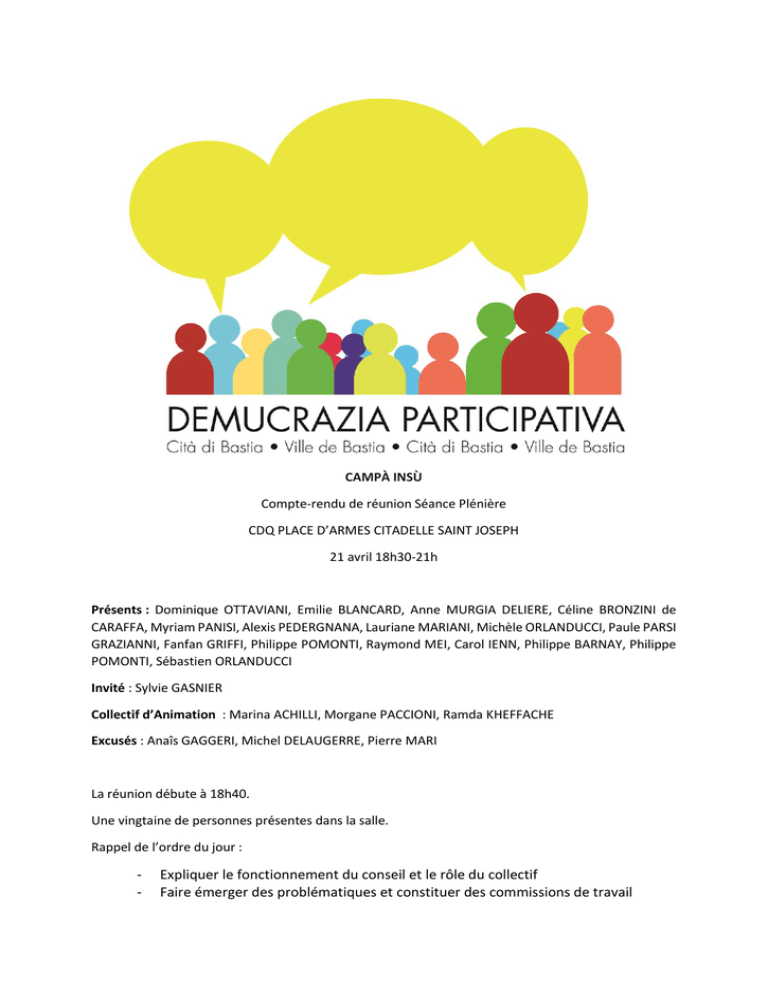 DEMUCRAZIA PARTICIPATIVA
Cità di Bastia • Ville de Bastia • Cità di Bastia • Ville de Bastia

CAMPÀ INSÙ

Compte-rendu de réunion Séance Plénière

CDQ PLACE D'ARMES CITADELLE SAINT JOSEPH

21 avril 18h30-21h

Présents : Dominique OTTAVIANI, Emilie BLANCARD, Anne MURGIA DELIERE, Céline BRONZINI de CARAFFA, Myriam PANISI, Alexis PEDERGNANA, Lauriane MARIANI, Michèle ORLANDUCCI, Paule PARSI GRAZIANNI, Fanfan GRIFFI, Philippe POMONTI, Raymond MEI, Carol IENN, Philippe BARNAY, Philippe POMONTI, Sébastien ORLANDUCCI

Invité : Sylvie GASNIER

Collectif d'Animation : Marina ACHILLI, Morgane PACCIONI, Ramda KHEFFACHE

Excusés : Anaïs GAGGERI, Michel DELAUGERRE, Pierre MARI

La réunion débute à 18h40.

Une vingtaine de personnes présentes dans la salle.

Rappel de l'ordre du jour :

- Expliquer le fonctionnement du conseil et le rôle du collectif
- Faire émerger des problématiques et constituer des commissions de travail